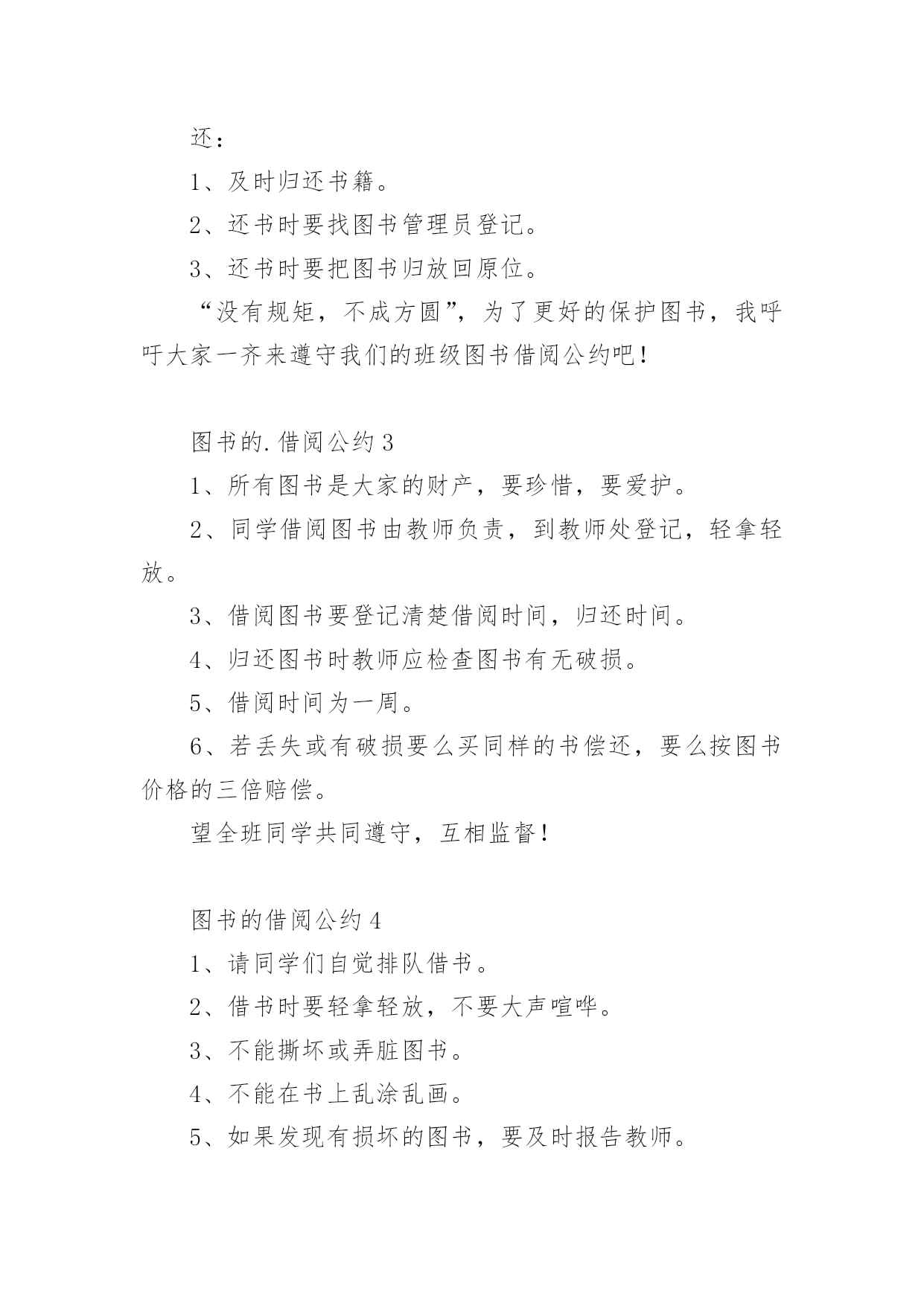 还：

1、及时归还书籍。

2、还书时要找图书管理员登记。

3、还书时要把图书归放回原位。

“没有规矩，不成方圆”，为了更好的保护图书，我呼吁大家一齐来遵守我们的班级图书借阅公约吧！

图书的.借阅公约 3

1、所有图书是大家的财产，要珍惜，要爱护。

2、同学借阅图书由教师负责，到教师处登记，轻拿轻放。

3、借阅图书要登记清楚借阅时间，归还时间。

4、归还图书时教师应检查图书有无破损。

5、借阅时间为一周。

6、若丢失或有破损要么买同样的书偿还，要么按图书价格的三倍赔偿。

望全班同学共同遵守，互相监督！

图书的借阅公约 4

1、请同学们自觉排队借书。

2、借书时要轻拿轻放，不要大声喧哗。

3、不能撕坏或弄脏图书。

4、不能在书上乱涂乱画。

5、如果发现有损坏的图书，要及时报告教师。